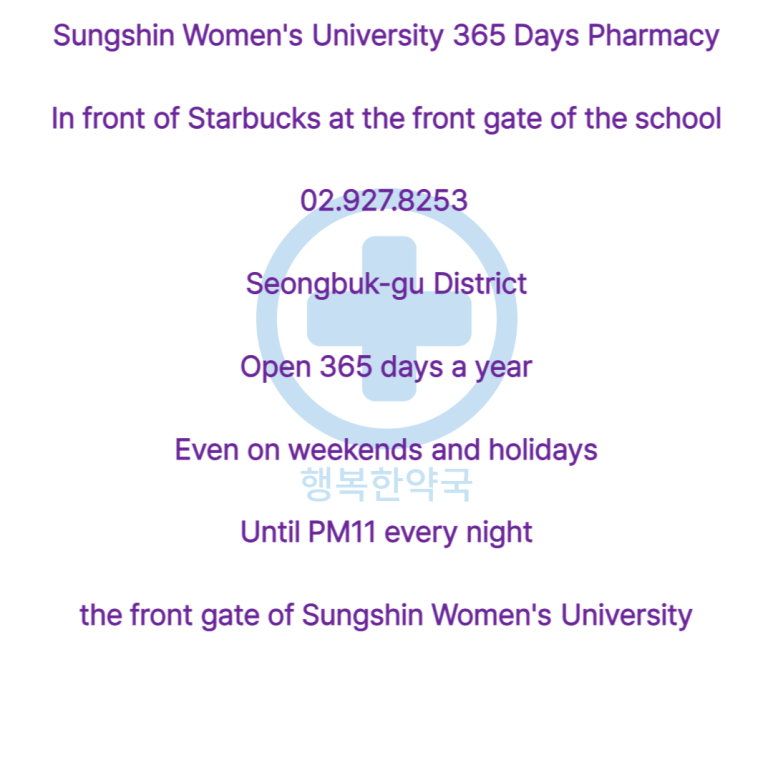 Sungshin Women's University 365 Days Pharmacy

In front of Starbucks at the front gate of the school

02.927.8253

Seongbuk-gu District

Open 365 days a year

Even on weekends and holidays

Until PM11 every night

the front gate of Sungshin Women's University

행복한약국